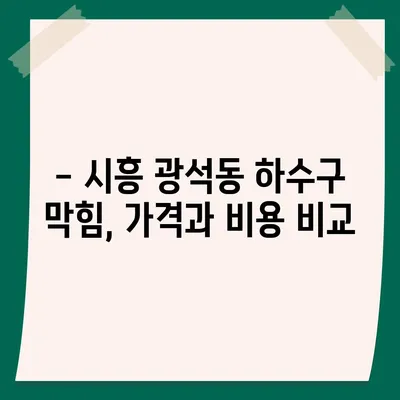 – 시흥 광석동 하수구 막힘, 가격과 비용 비교